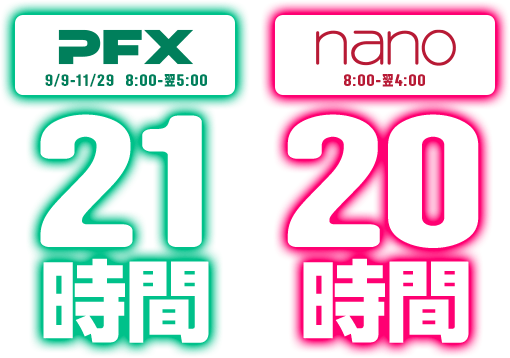 PFX
9/9-11/29 8:00-翌5:00

21
時間

nano
8:00-翌4:00

20
時間